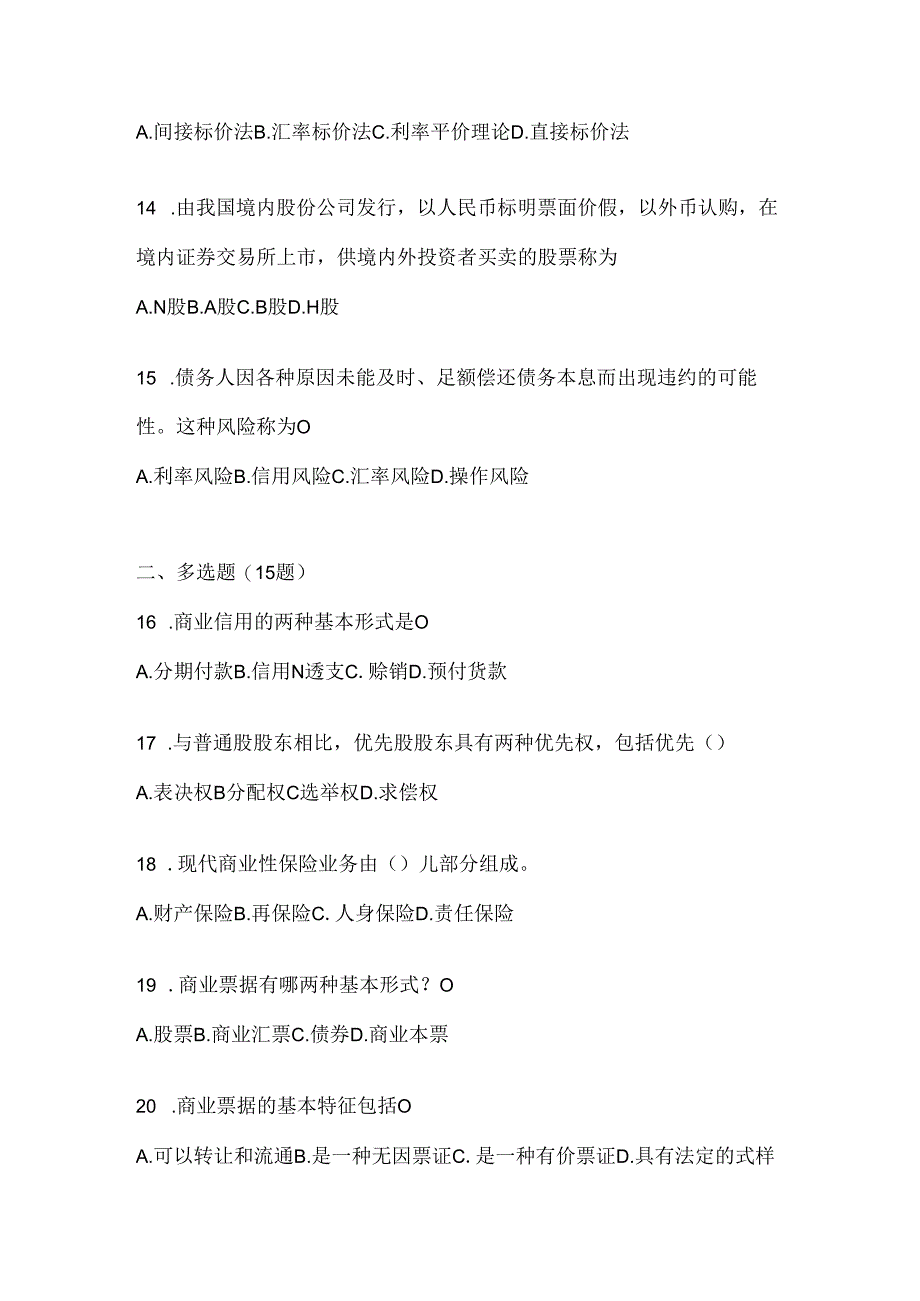 A.间接标价法B.汇率标价法C.利率平价理论D.直接标价法

14 .由我国境内股份公司发行，以人民币标明票面价假，以外币认购，在境内证券交易所上市，供境内外投资者买卖的股票称为

A.N股B.A股C.B股D.H股

15 .债务人因各种原因未能及时、足额偿还债务本息而出现违约的可能性。这种风险称为O

A.利率风险B.信用风险C.汇率风险D.操作风险

二、多选题（15题）

16 .商业信用的两种基本形式是O

A.分期付款B.信用N透支C. 赊销D.预付货款

17 .与普通股股东相比，优先股股东具有两种优先权，包括优先（）

A.表决权B分配权C选举权D.求偿权

18 .现代商业性保险业务由（）儿部分组成。

A.财产保险B.再保险C. 人身保险D.责任保险

19 .商业票据有哪两种基本形式？O

A.股票B.商业汇票C.债券D.商业本票

20 .商业票据的基本特征包括O

A.可以转让和流通B.是一种无因票证C. 是一种有价票证D.具有法定的式样